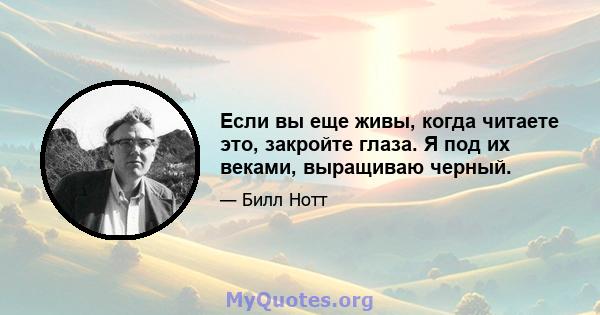 Если вы еще живы, когда читаете это, закройте глаза. Я под их веками, выращиваю черный.

— Билл Нотт

MyQuotes.org